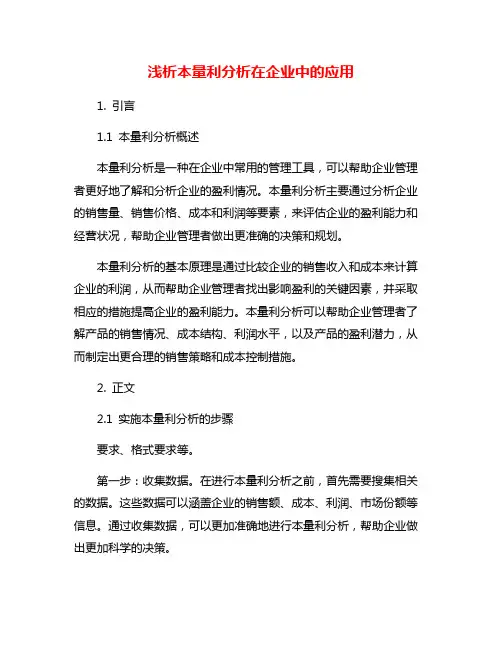 浅析本量利分析在企业中的应用

1. 引言

1.1 本量利分析概述

本量利分析是一种在企业中常用的管理工具，可以帮助企业管理者更好地了解和分析企业的盈利情况。本量利分析主要通过分析企业的销售量、销售价格、成本和利润等要素，来评估企业的盈利能力和经营状况，帮助企业管理者做出更准确的决策和规划。

本量利分析的基本原理是通过比较企业的销售收入和成本来计算企业的利润，从而帮助企业管理者找出影响盈利的关键因素，并采取相应的措施提高企业的盈利能力。本量利分析可以帮助企业管理者了解产品的销售情况、成本结构、利润水平，以及产品的盈利潜力，从而制定出更合理的销售策略和成本控制措施。

2. 正文

2.1 实施本量利分析的步骤

要求、格式要求等。

第一步：收集数据。在进行本量利分析之前，首先需要搜集相关的数据。这些数据可以涵盖企业的销售额、成本、利润、市场份额等信息。通过收集数据，可以更加准确地进行本量利分析，帮助企业做出更加科学的决策。